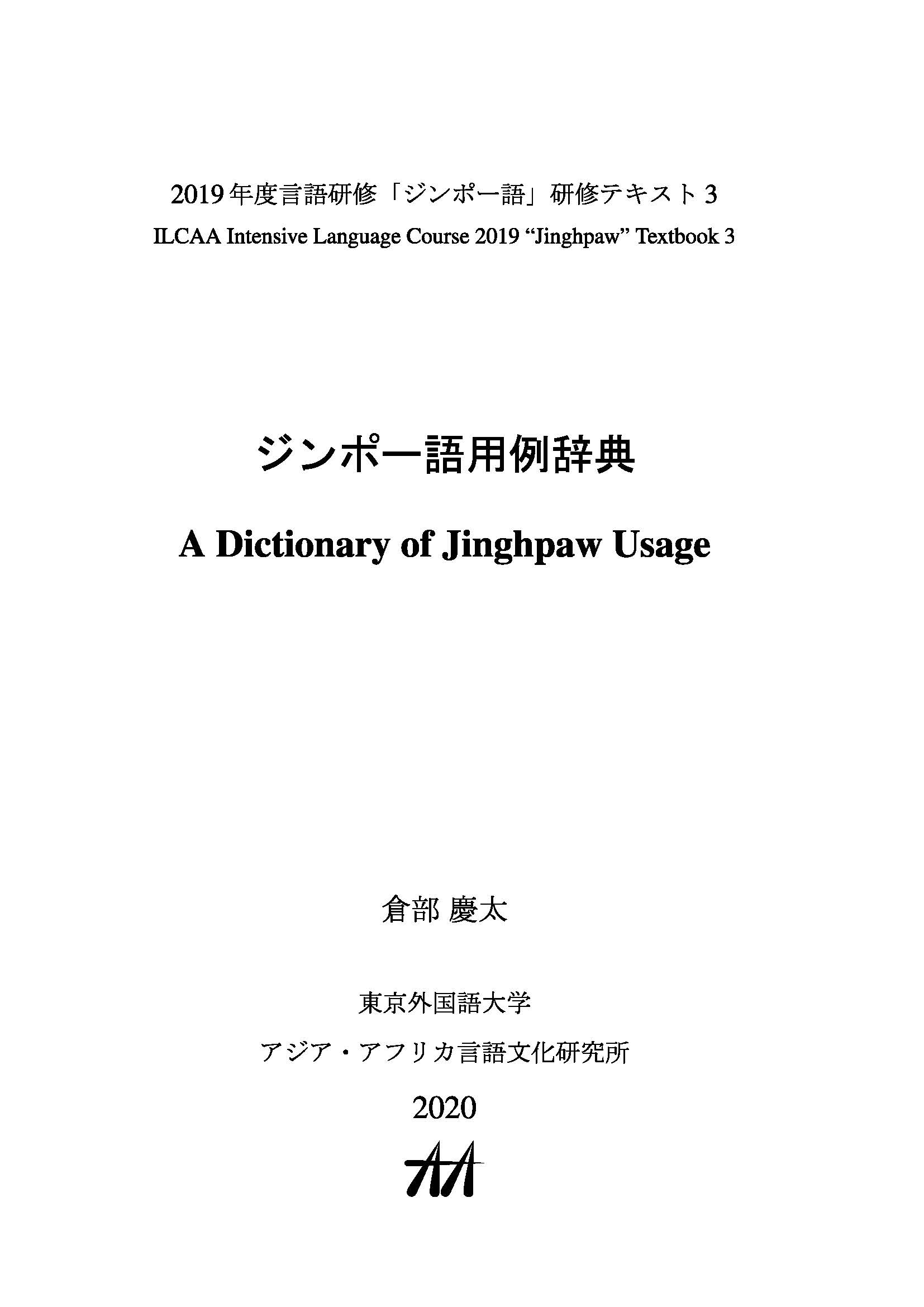 2019年度言語研修「ジンポー語」研修テキスト3
ILCAA Intensive Language Course 2019 “Jinghpaw” Textbook 3

ジンポー語用例辞典

A Dictionary of Jinghpaw Usage

倉部 慶太

東京外国語大学

アジア・アフリカ言語文化研究所

2020

AA